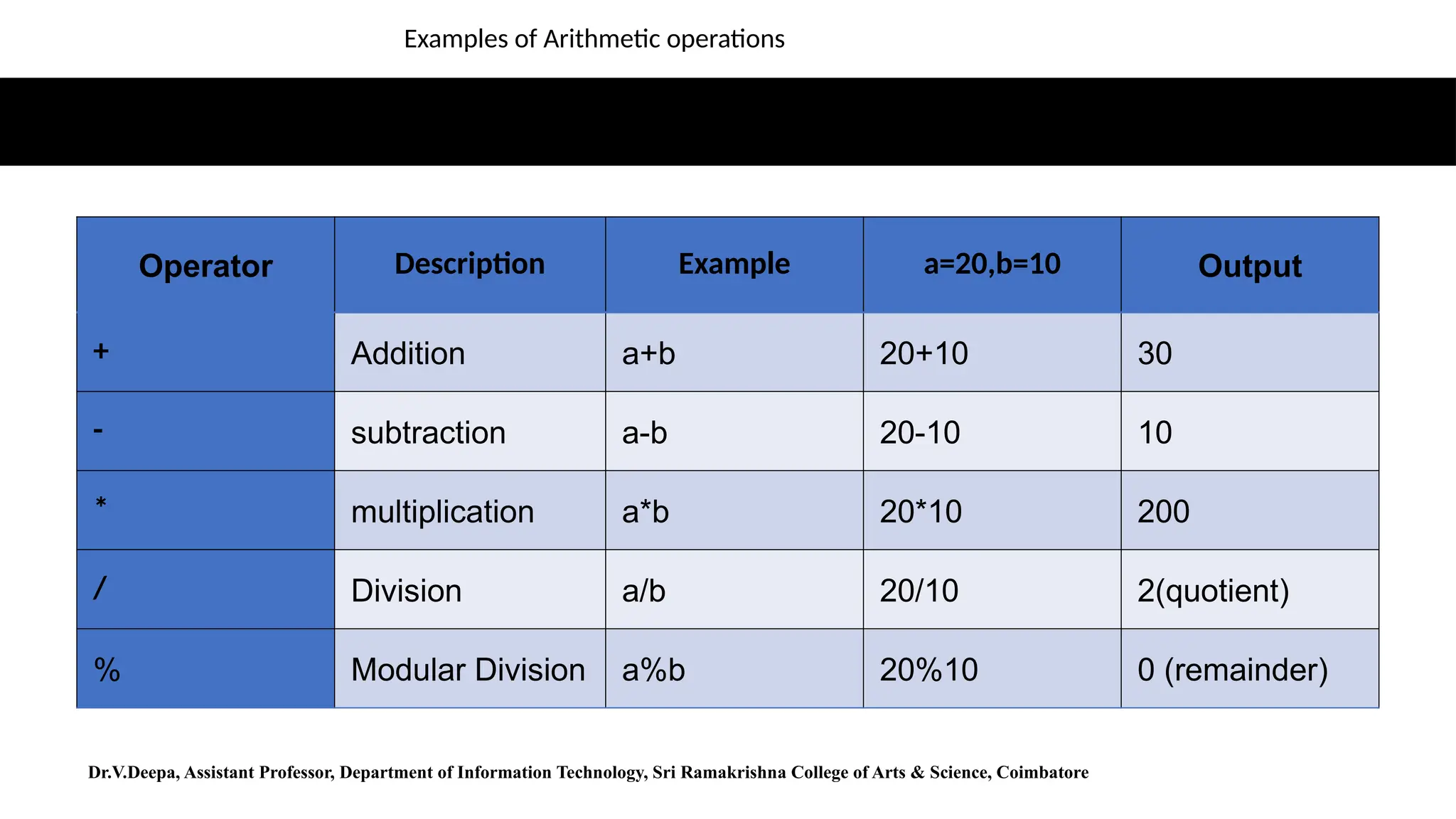 Examples of Arithmetic operations

| Operator | Description | Example | a=20,b=10 | Output |
|---|---|---|---|---|
| + | Addition | a+b | 20+10 | 30 |
| - | subtraction | a-b | 20-10 | 10 |
| * | multiplication | a*b | 20*10 | 200 |
| / | Division | a/b | 20/10 | 2(quotient) |
| % | Modular Division | a%b | 20%10 | 0 (remainder) |

Dr.V.Deepa, Assistant Professor, Department of Information Technology, Sri Ramakrishna College of Arts & Science, Coimbatore